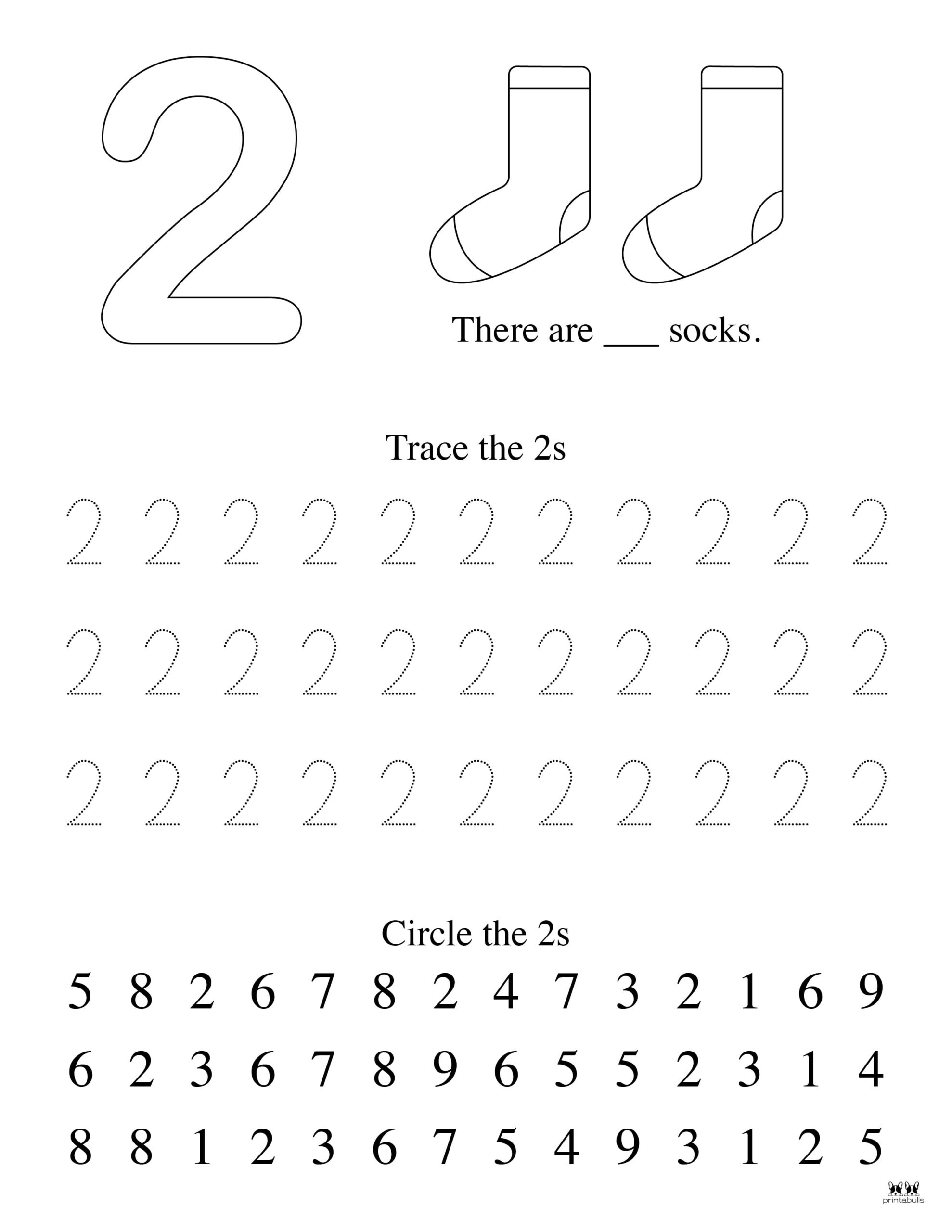 2

There are ___ socks.

Trace the 2s

2 2 2 2 2 2 2 2 2 2 2

2 2 2 2 2 2 2 2 2 2 2

2 2 2 2 2 2 2 2 2 2 2

Circle the 2s

5 8 2 6 7 8 2 4 7 3 2 1 6 9

6 2 3 6 7 8 9 6 5 5 2 3 1 4

8 8 1 2 3 6 7 5 4 9 3 1 2 5

printabulls